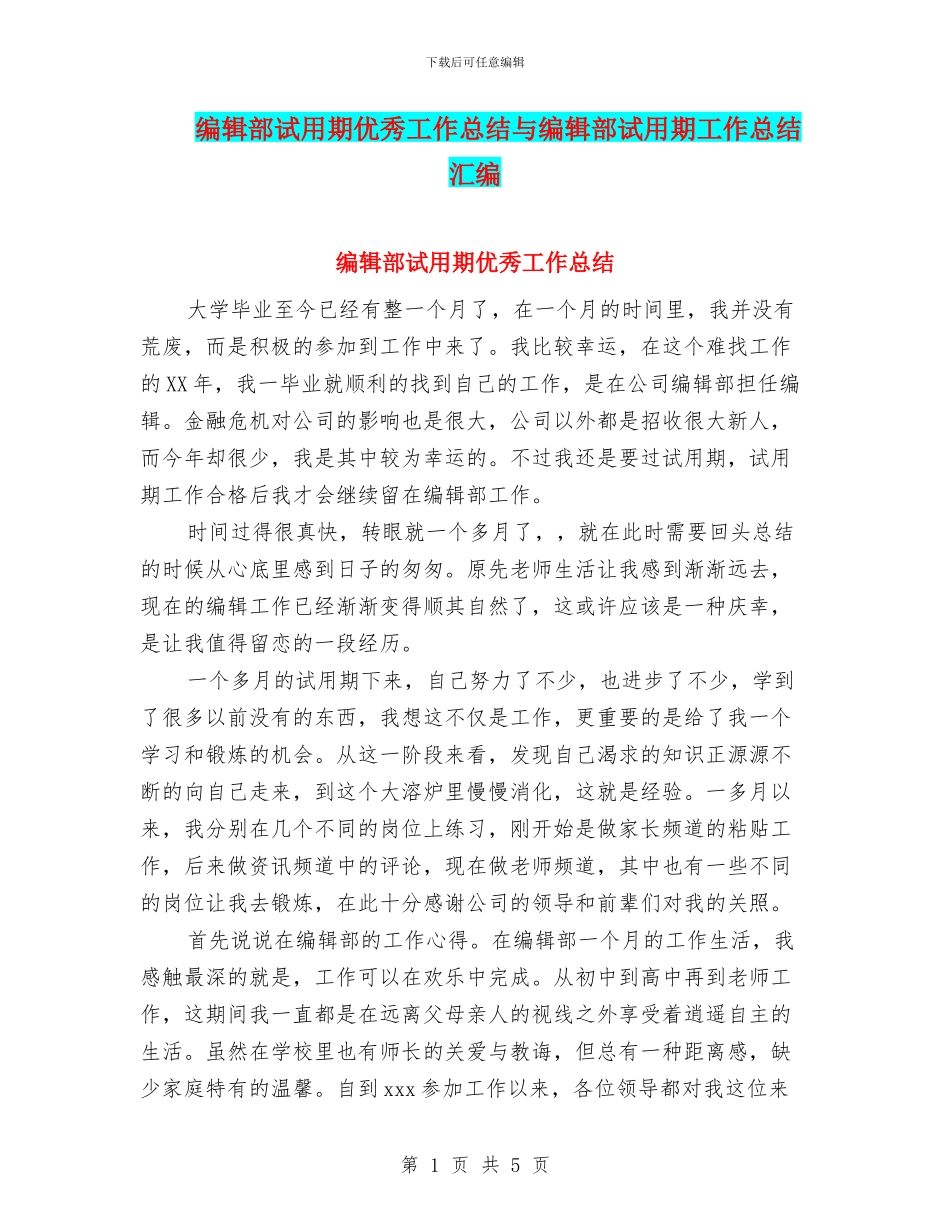 下载后可任意编辑

编辑部试用期优秀工作总结与编辑部试用期工作总结汇编

编辑部试用期优秀工作总结

大学毕业至今已经有整一个月了，在一个月的时间里，我并没有荒废，而是积极的参加到工作中来了。我比较幸运，在这个难找工作的XX年，我一毕业就顺利的找到自己的工作，是在公司编辑部担任编辑。金融危机对公司的影响也是很大，公司以外都是招收很大新人，而今年却很少，我是其中较为幸运的。不过我还是要过试用期，试用期工作合格后我才会继续留在编辑部工作。

时间过得很真快，转眼就一个多月了，，就在此时需要回头总结的时候从心底里感到日子的匆匆。原先老师生活让我感到渐渐远去，现在的编辑工作已经渐渐变得顺其自然了，这或许应该是一种庆幸，是让我值得留恋的一段经历。

一个多月的试用期下来，自己努力了不少，也进步了不少，学到了很多以前没有的东西，我想这不仅是工作，更重要的是给了我一个学习和锻炼的机会。从这一阶段来看，发现自己渴求的知识正源源不断的向自己走来，到这个大溶炉里慢慢消化，这就是经验。一多月以来，我分别在几个不同的岗位上练习，刚开始是做家长频道的粘贴工作，后来做资讯频道中的评论，现在做老师频道，其中也有一些不同的岗位让我去锻炼，在此十分感谢公司的领导和前辈们对我的关照。

首先说说在编辑部的工作心得。在编辑部一个月的工作生活，我感触最深的就是，工作可以在欢乐中完成。从初中到高中再到老师工作，这期间我一直都是在远离父母亲人的视线之外享受着逍遥自主的生活。虽然在学校里也有师长的关爱与教诲，但总有一种距离感，缺少家庭特有的温馨。自到xxx参加工作以来，各位领导都对我这位来

第 1 页 共 5 页